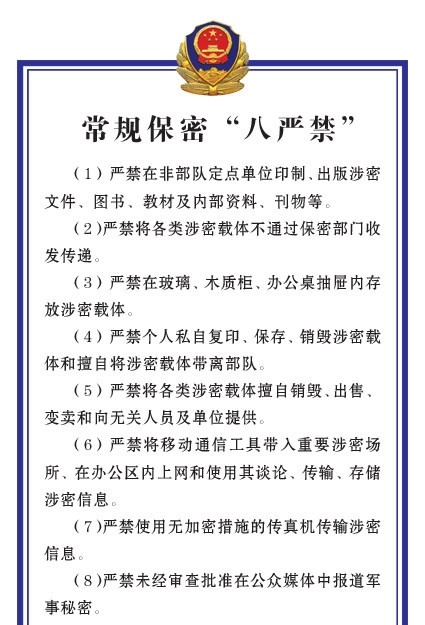 常规保密“八严禁”

（1）严禁在非部队定点单位印制、出版涉密文件、图书、教材及内部资料、刊物等。

（2）严禁将各类涉密载体不通过保密部门收发传递。

（3）严禁在玻璃、木质柜、办公桌抽屉内存放涉密载体。

（4）严禁个人私自复印、保存、销毁涉密载体和擅自将涉密载体带离部队。

（5）严禁将各类涉密载体擅自销毁、出售、变卖和向无关人员及单位提供。

（6）严禁将移动通信工具带入重要涉密场所、在办公区内上网和使用其谈论、传输、存储涉密信息。

（7）严禁使用无加密措施的传真机传输涉密信息。

（8）严禁未经审查批准在公众媒体中报道军事秘密。